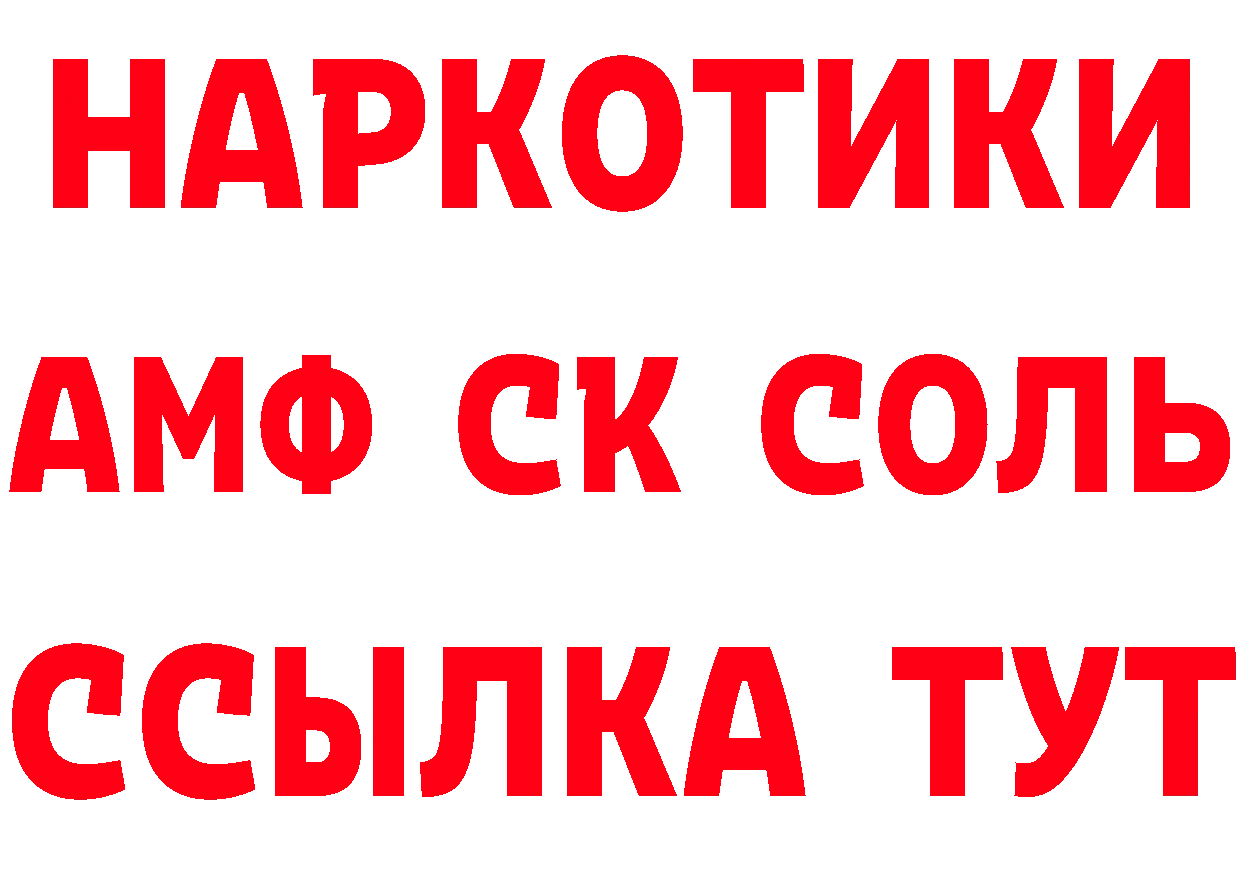 НАРКОТИКИ

АМФ СК СОЛЬ

ССЫЛКА ТУТ